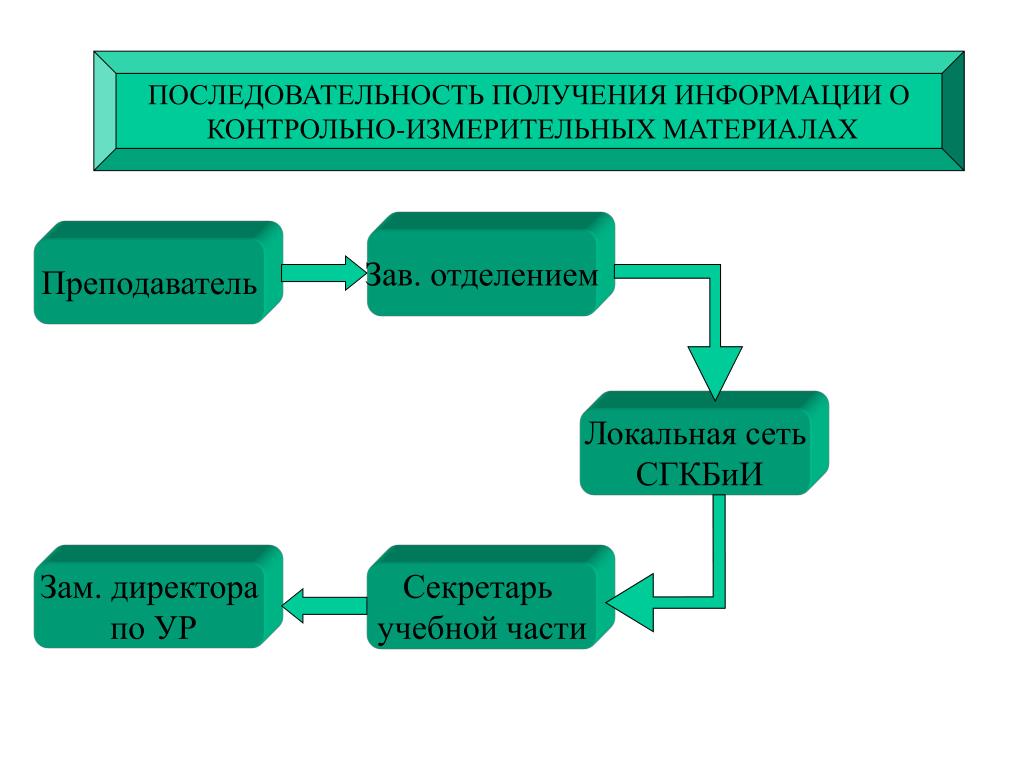 ПОСЛЕДОВАТЕЛЬНОСТЬ ПОЛУЧЕНИЯ ИНФОРМАЦИИ О КОНТРОЛЬНО-ИЗМЕРИТЕЛЬНЫХ МАТЕРИАЛАХ

Преподаватель

Зав. отделением

Локальная сеть СГКБиИ

Секретарь учебной части

Зам. директора по УР